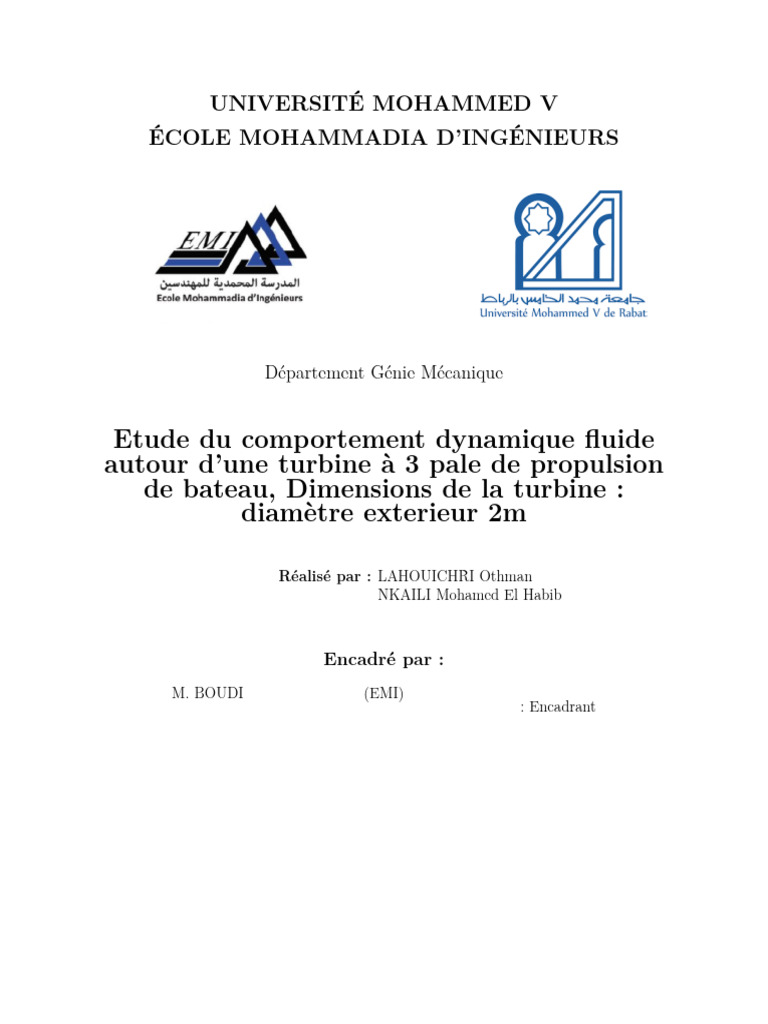 UNIVERSITÉ MOHAMMED V
ÉCOLE MOHAMMADIA D'INGÉNIEURS

EMI
المدرسة المحمدية للمهندسين
Ecole Mohammadia d'Ingénieurs

جامعة محمد الخامس بالرباط
Université Mohammed V de Rabat

Département Génie Mécanique

Etude du comportement dynamique fluide autour d'une turbine à 3 pale de propulsion de bateau, Dimensions de la turbine : diamètre exterieur 2m

Réalisé par : LAHOUICHRI Othman
NKAILI Mohamed El Habib

Encadré par :

M. BOUDI (EMI)
: Encadrant